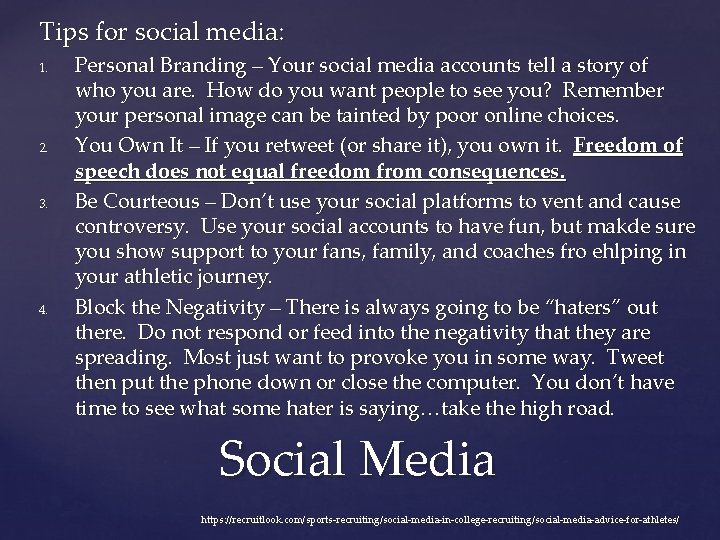 Tips for social media:

1. Personal Branding – Your social media accounts tell a story of who you are. How do you want people to see you? Remember your personal image can be tainted by poor online choices.
2. You Own It – If you retweet (or share it), you own it. Freedom of speech does not equal freedom from consequences.
3. Be Courteous – Don't use your social platforms to vent and cause controversy. Use your social accounts to have fun, but makde sure you show support to your fans, family, and coaches fro ehlping in your athletic journey.
4. Block the Negativity – There is always going to be "haters" out there. Do not respond or feed into the negativity that they are spreading. Most just want to provoke you in some way. Tweet then put the phone down or close the computer. You don't have time to see what some hater is saying…take the high road.

Social Media

https://recruitlook.com/sports-recruiting/social-media-in-college-recruiting/social-media-advice-for-athletes/